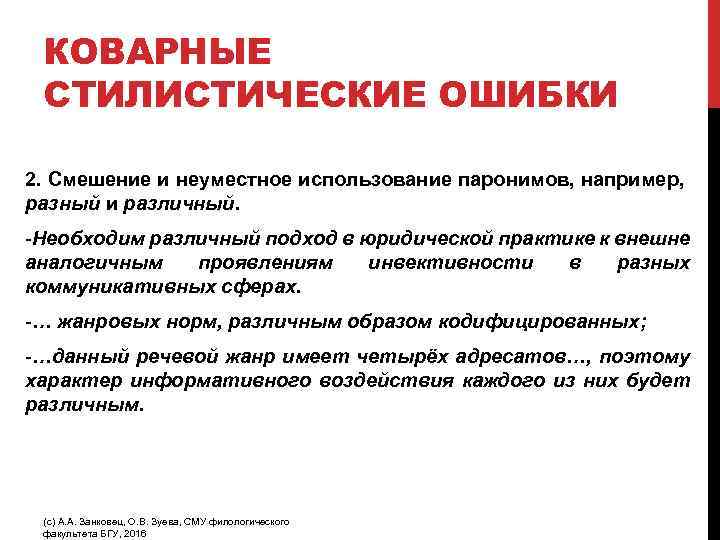 КОВАРНЫЕ СТИЛИСТИЧЕСКИЕ ОШИБКИ

2. Смешение и неуместное использование паронимов, например, разный и различный.

-Необходим различный подход в юридической практике к внешне аналогичным проявлениям инвективности в разных коммуникативных сферах.

-… жанровых норм, различным образом кодифицированных;

-…данный речевой жанр имеет четырёх адресатов…, поэтому характер информативного воздействия каждого из них будет различным.

(с) А.А. Занковец, О.В. Зуева, СМУ филологического факультета БГУ, 2016